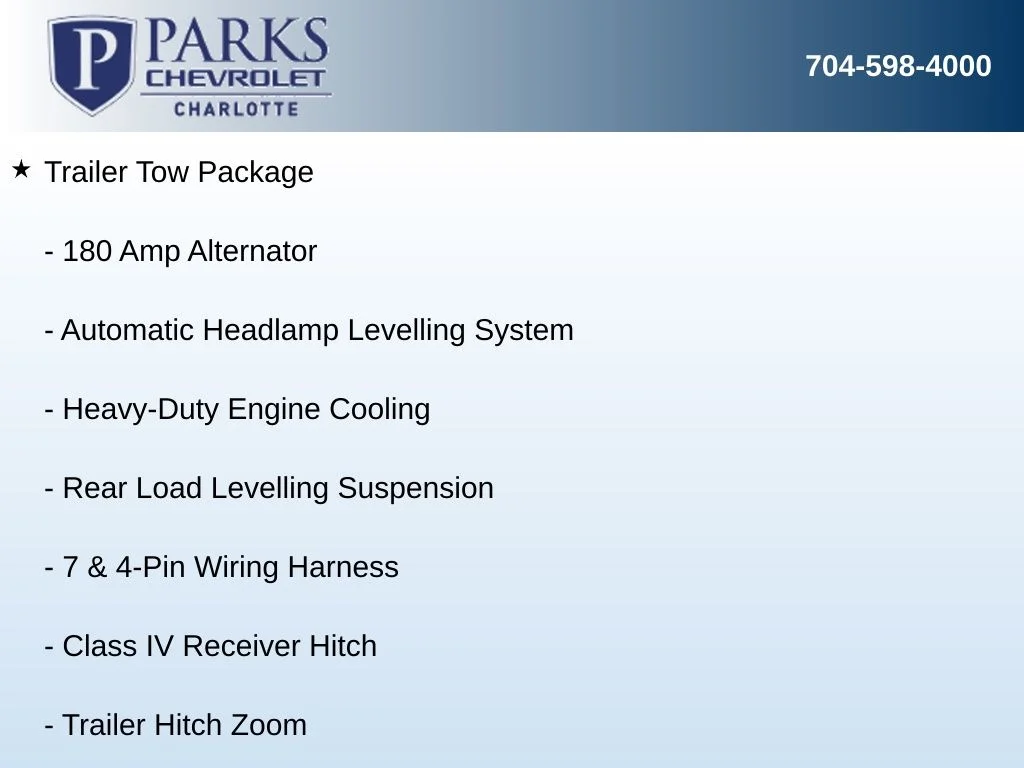 P PARKS CHEVROLET CHARLOTTE

704-598-4000

★ Trailer Tow Package

- 180 Amp Alternator

- Automatic Headlamp Levelling System

- Heavy-Duty Engine Cooling

- Rear Load Levelling Suspension

- 7 & 4-Pin Wiring Harness

- Class IV Receiver Hitch

- Trailer Hitch Zoom